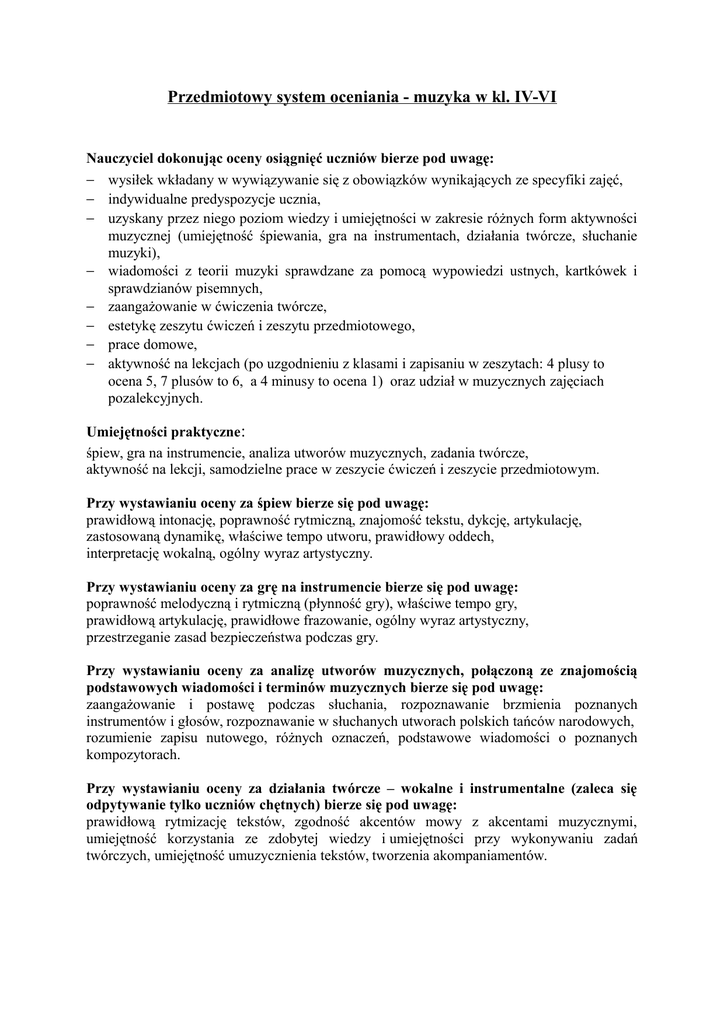 Przedmiotowy system oceniania - muzyka w kl. IV-VI

Nauczyciel dokonując oceny osiągnięć uczniów bierze pod uwagę:
– wysiłek wkładany w wywiązywanie się z obowiązków wynikających ze specyfiki zajęć,
– indywidualne predyspozycje ucznia,
– uzyskany przez niego poziom wiedzy i umiejętności w zakresie różnych form aktywności muzycznej (umiejętność śpiewania, gra na instrumentach, działania twórcze, słuchanie muzyki),
– wiadomości z teorii muzyki sprawdzane za pomocą wypowiedzi ustnych, kartkówek i sprawdzianów pisemnych,
– zaangażowanie w ćwiczenia twórcze,
– estetykę zeszytu ćwiczeń i zeszytu przedmiotowego,
– prace domowe,
– aktywność na lekcjach (po uzgodnieniu z klasami i zapisaniu w zeszytach: 4 plusy to ocena 5, 7 plusów to 6, a 4 minusy to ocena 1) oraz udział w muzycznych zajęciach pozalekcyjnych.

Umiejętności praktyczne:
śpiew, gra na instrumencie, analiza utworów muzycznych, zadania twórcze, aktywność na lekcji, samodzielne prace w zeszycie ćwiczeń i zeszycie przedmiotowym.

Przy wystawianiu oceny za śpiew bierze się pod uwagę:
prawidłową intonację, poprawność rytmiczną, znajomość tekstu, dykcję, artykulację, zastosowaną dynamikę, właściwe tempo utworu, prawidłowy oddech, interpretację wokalną, ogólny wyraz artystyczny.

Przy wystawianiu oceny za grę na instrumencie bierze się pod uwagę:
poprawność melodyczną i rytmiczną (płynność gry), właściwe tempo gry, prawidłową artykulację, prawidłowe frazowanie, ogólny wyraz artystyczny, przestrzeganie zasad bezpieczeństwa podczas gry.

Przy wystawianiu oceny za analizę utworów muzycznych, połączoną ze znajomością podstawowych wiadomości i terminów muzycznych bierze się pod uwagę:
zaangażowanie i postawę podczas słuchania, rozpoznawanie brzmienia poznanych instrumentów i głosów, rozpoznawanie w słuchanych utworach polskich tańców narodowych, rozumienie zapisu nutowego, różnych oznaczeń, podstawowe wiadomości o poznanych kompozytorach.

Przy wystawianiu oceny za działania twórcze – wokalne i instrumentalne (zaleca się odpytywanie tylko uczniów chętnych) bierze się pod uwagę:
prawidłową rytmizację tekstów, zgodność akcentów mowy z akcentami muzycznymi, umiejętność korzystania ze zdobytej wiedzy i umiejętności przy wykonywaniu zadań twórczych, umiejętność umuzycznienia tekstów, tworzenia akompaniamentów.